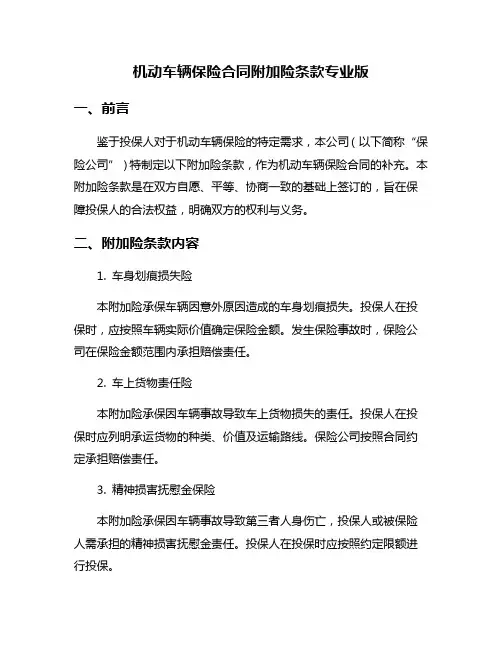 机动车辆保险合同附加险条款专业版

一、前言

鉴于投保人对于机动车辆保险的特定需求，本公司（以下简称“保险公司”）特制定以下附加险条款，作为机动车辆保险合同的补充。本附加险条款是在双方自愿、平等、协商一致的基础上签订的，旨在保障投保人的合法权益，明确双方的权利与义务。

二、附加险条款内容

1. 车身划痕损失险

本附加险承保车辆因意外原因造成的车身划痕损失。投保人在投保时，应按照车辆实际价值确定保险金额。发生保险事故时，保险公司在保险金额范围内承担赔偿责任。

2. 车上货物责任险

本附加险承保因车辆事故导致车上货物损失的责任。投保人在投保时应列明承运货物的种类、价值及运输路线。保险公司按照合同约定承担赔偿责任。

3. 精神损害抚慰金保险

本附加险承保因车辆事故导致第三者人身伤亡，投保人或被保险人需承担的精神损害抚慰金责任。投保人在投保时应按照约定限额进行投保。